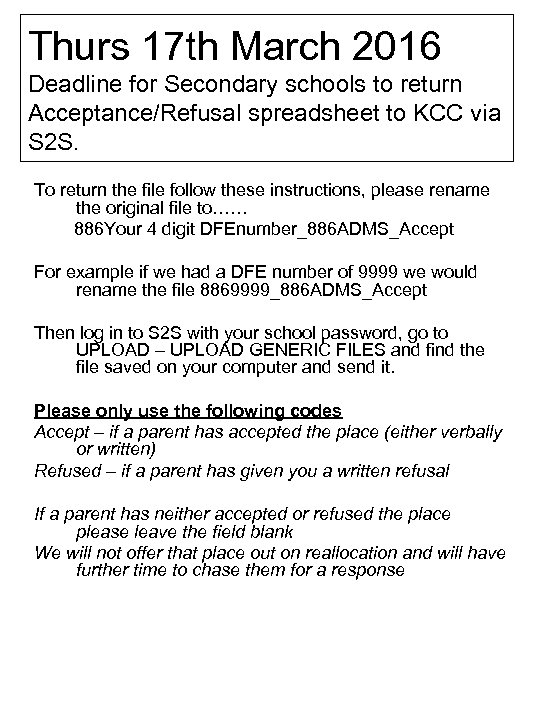 Thurs 17th March 2016

Deadline for Secondary schools to return Acceptance/Refusal spreadsheet to KCC via S2S.

To return the file follow these instructions, please rename the original file to……
886Your 4 digit DFEnumber_886ADMS_Accept

For example if we had a DFE number of 9999 we would rename the file 8869999_886ADMS_Accept

Then log in to S2S with your school password, go to UPLOAD – UPLOAD GENERIC FILES and find the file saved on your computer and send it.

Please only use the following codes
Accept – if a parent has accepted the place (either verbally or written)
Refused – if a parent has given you a written refusal

If a parent has neither accepted or refused the place please leave the field blank
We will not offer that place out on reallocation and will have further time to chase them for a response